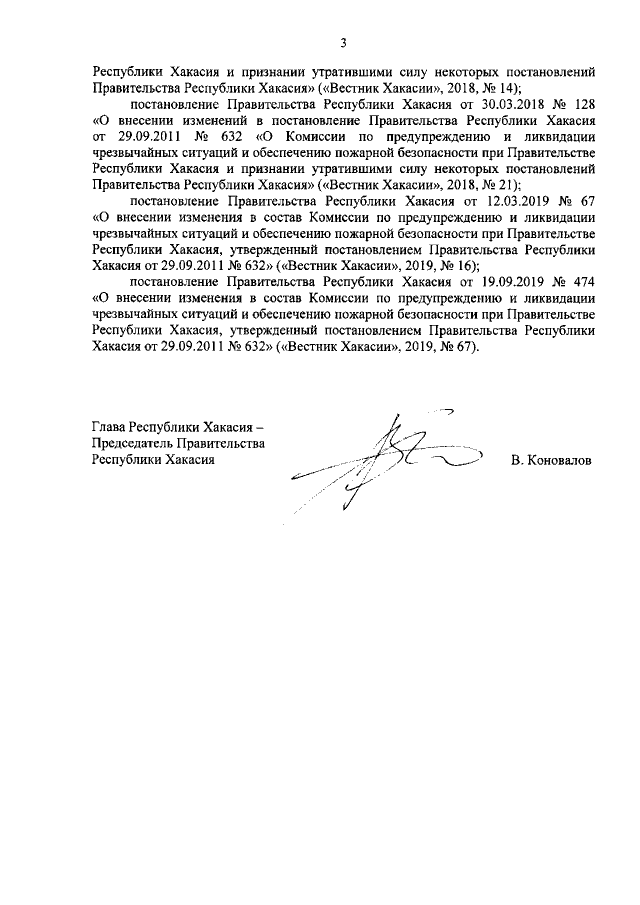 3

Республики Хакасия и признании утратившими силу некоторых постановлений Правительства Республики Хакасия» («Вестник Хакасии», 2018, № 14);

постановление Правительства Республики Хакасия от 30.03.2018 № 128 «О внесении изменений в постановление Правительства Республики Хакасия от 29.09.2011 № 632 «О Комиссии по предупреждению и ликвидации чрезвычайных ситуаций и обеспечению пожарной безопасности при Правительстве Республики Хакасия и признании утратившими силу некоторых постановлений Правительства Республики Хакасия» («Вестник Хакасии», 2018, № 21);

постановление Правительства Республики Хакасия от 12.03.2019 № 67 «О внесении изменения в состав Комиссии по предупреждению и ликвидации чрезвычайных ситуаций и обеспечению пожарной безопасности при Правительстве Республики Хакасия, утвержденный постановлением Правительства Республики Хакасия от 29.09.2011 № 632» («Вестник Хакасии», 2019, № 16);

постановление Правительства Республики Хакасия от 19.09.2019 № 474 «О внесении изменения в состав Комиссии по предупреждению и ликвидации чрезвычайных ситуаций и обеспечению пожарной безопасности при Правительстве Республики Хакасия, утвержденный постановлением Правительства Республики Хакасия от 29.09.2011 № 632» («Вестник Хакасии», 2019, № 67).

Глава Республики Хакасия –
Председатель Правительства
Республики Хакасия

В. Коновалов